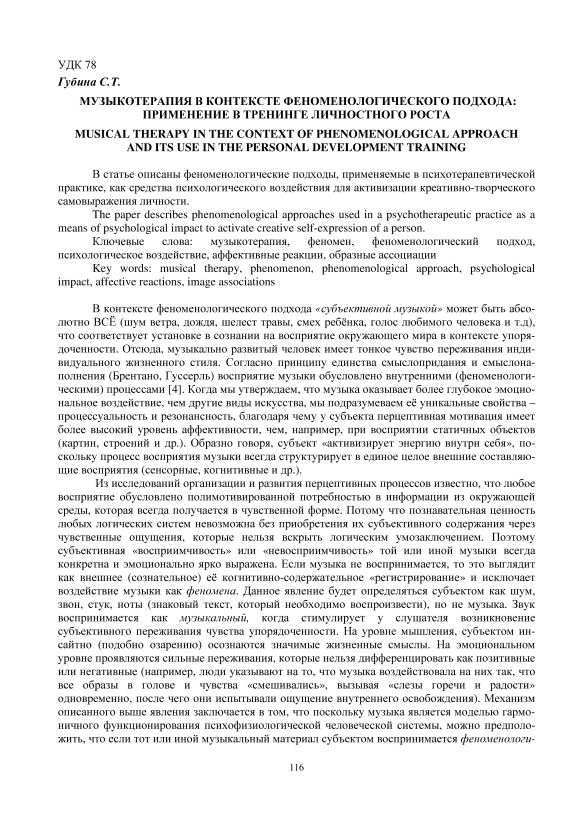 УДК 78
Губина С.Т.

МУЗЫКОТЕРАПИЯ В КОНТЕКСТЕ ФЕНОМЕНОЛОГИЧЕСКОГО ПОДХОДА: ПРИМЕНЕНИЕ В ТРЕНИНГЕ ЛИЧНОСТНОГО РОСТА

MUSICAL THERAPY IN THE CONTEXT OF PHENOMENOLOGICAL APPROACH AND ITS USE IN THE PERSONAL DEVELOPMENT TRAINING

В статье описаны феноменологические подходы, применяемые в психотерапевтической практике, как средства психологического воздействия для активизации креативно-творческого самовыражения личности.

The paper describes phenomenological approaches used in a psychotherapeutic practice as a means of psychological impact to activate creative self-expression of a person.

Ключевые слова: музыкотерапия, феномен, феноменологический подход, психологическое воздействие, аффективные реакции, образные ассоциации

Key words: musical therapy, phenomenon, phenomenological approach, psychological impact, affective reactions, image associations

В контексте феноменологического подхода «субъективной музыкой» может быть абсолютно ВСЁ (шум ветра, дождя, шелест травы, смех ребёнка, голос любимого человека и т.д), что соответствует установке в сознании на восприятие окружающего мира в контексте упорядоченности. Отсюда, музыкально развитый человек имеет тонкое чувство переживания индивидуального жизненного стиля. Согласно принципу единства смыслопридания и смыслонаполнения (Брентано, Гуссерль) восприятие музыки обусловлено внутренними (феноменологическими) процессами [4]. Когда мы утверждаем, что музыка оказывает более глубокое эмоциональное воздействие, чем другие виды искусства, мы подразумеваем её уникальные свойства – процессуальность и резонансность, благодаря чему у субъекта перцептивная мотивация имеет более высокий уровень аффективности, чем, например, при восприятии статичных объектов (картин, строений и др.). Образно говоря, субъект «активизирует энергию внутри себя», поскольку процесс восприятия музыки всегда структурирует в единое целое внешние составляющие восприятия (сенсорные, когнитивные и др.).

Из исследований организации и развития перцептивных процессов известно, что любое восприятие обусловлено полимотивированной потребностью в информации из окружающей среды, которая всегда получается в чувственной форме. Потому что познавательная ценность любых логических систем невозможна без приобретения их субъективного содержания через чувственные ощущения, которые нельзя вскрыть логическим умозаключением. Поэтому субъективная «восприимчивость» или «невосприимчивость» той или иной музыки всегда конкретна и эмоционально ярко выражена. Если музыка не воспринимается, то это выглядит как внешнее (сознательное) её когнитивно-содержательное «регистрирование» и исключает воздействие музыки как феномена. Данное явление будет определяться субъектом как шум, звон, стук, ноты (знаковый текст, который необходимо воспроизвести), но не музыка. Звук воспринимается как музыкальный, когда стимулирует у слушателя возникновение субъективного переживания чувства упорядоченности. На уровне мышления, субъектом инсайтно (подобно озарению) осознаются значимые жизненные смыслы. На эмоциональном уровне проявляются сильные переживания, которые нельзя дифференцировать как позитивные или негативные (например, люди указывают на то, что музыка воздействовала на них так, что все образы в голове и чувства «смешивались», вызывая «слезы горечи и радости» одновременно, после чего они испытывали ощущение внутреннего освобождения). Механизм описанного выше явления заключается в том, что поскольку музыка является моделью гармоничного функционирования психофизиологической человеческой системы, можно предположить, что если тот или иной музыкальный материал субъектом воспринимается феноменологи-

116